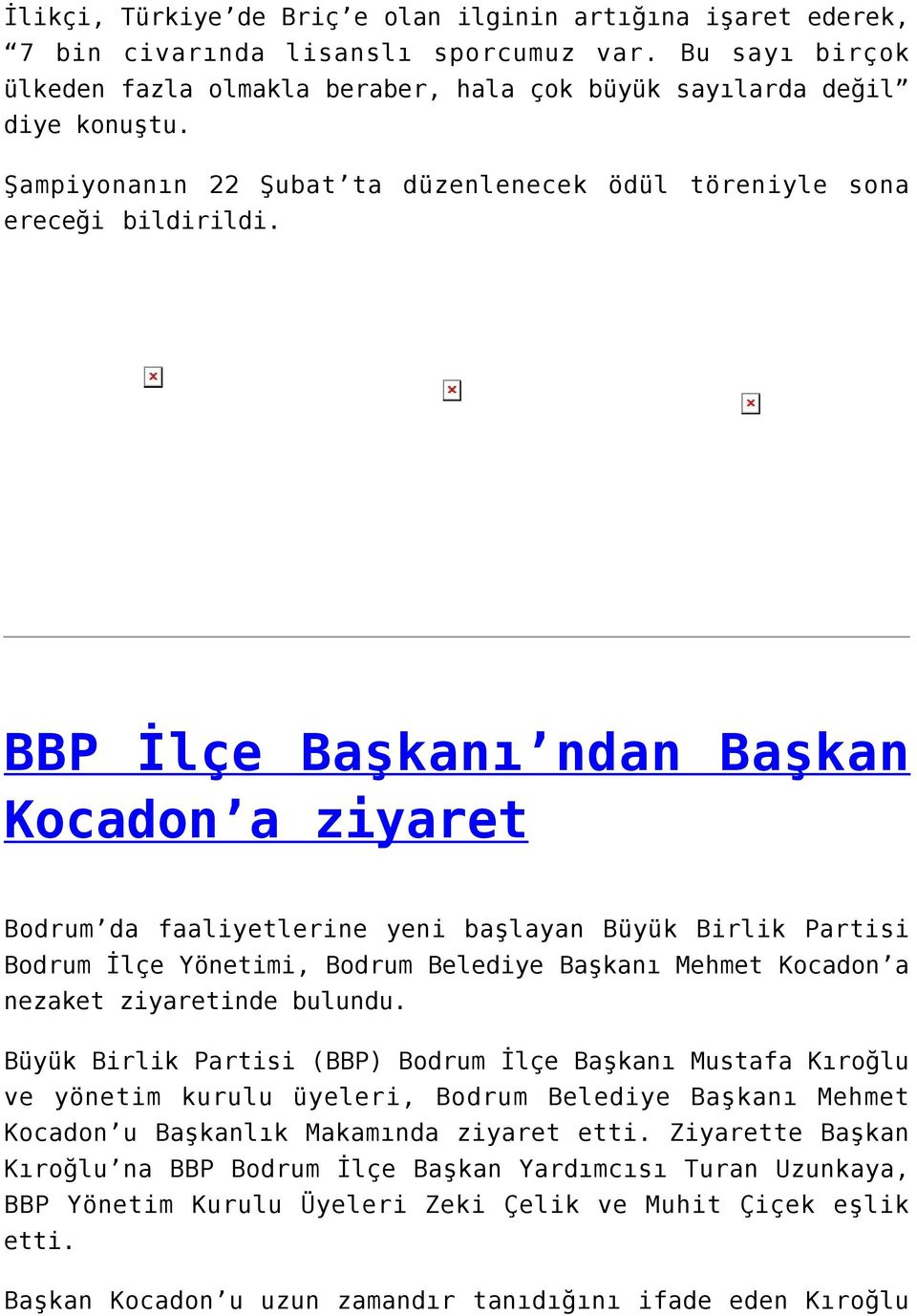 İlikçi, Türkiye’de Briç’e olan ilginin artığına işaret ederek, “7 bin civarında lisanslı sporcumuz var. Bu sayı birçok ülkeden fazla olmakla beraber, hala çok büyük sayılarda değil” diye konuştu.

Şampiyonanın 22 Şubat’ta düzenlenecek ödül töreniyle sona ereceği bildirildi.

BBP İlçe Başkanı’ndan Başkan Kocadon’a ziyaret

Bodrum’da faaliyetlerine yeni başlayan Büyük Birlik Partisi Bodrum İlçe Yönetimi, Bodrum Belediye Başkanı Mehmet Kocadon’a nezaket ziyaretinde bulundu.

Büyük Birlik Partisi (BBP) Bodrum İlçe Başkanı Mustafa Kıroğlu ve yönetim kurulu üyeleri, Bodrum Belediye Başkanı Mehmet Kocadon’u Başkanlık Makamında ziyaret etti. Ziyarette Başkan Kıroğlu’na BBP Bodrum İlçe Başkan Yardımcısı Turan Uzunkaya, BBP Yönetim Kurulu Üyeleri Zeki Çelik ve Muhit Çiçek eşlik etti.

Başkan Kocadon’u uzun zamandır tanıdığını ifade eden Kıroğlu